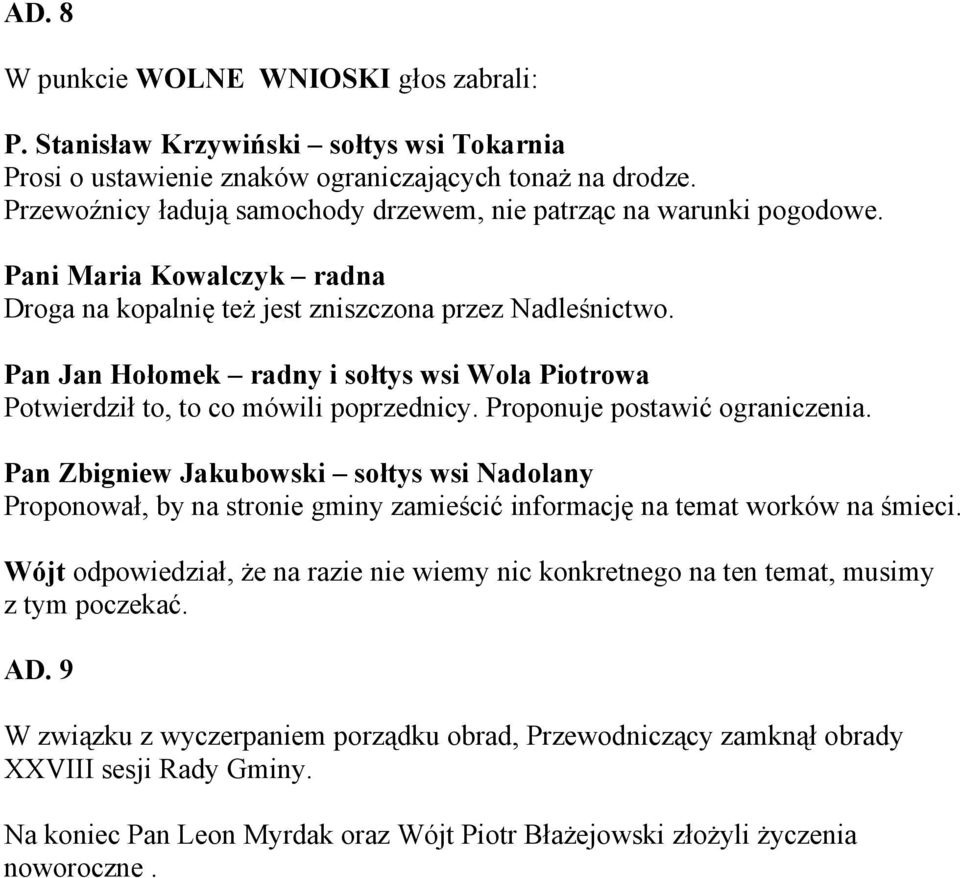 AD. 8

W punkcie WOLNE WNIOSKI głos zabrali:

P. Stanisław Krzywiński – sołtys wsi Tokarnia
Prosi o ustawienie znaków ograniczających tonaż na drodze. Przewoźnicy ładują samochody drzewem, nie patrząc na warunki pogodowe.

Pani Maria Kowalczyk – radna
Droga na kopalnię też jest zniszczona przez Nadleśnictwo.

Pan Jan Hołomek – radny i sołtys wsi Wola Piotrowa
Potwierdził to, to co mówili poprzednicy. Proponuje postawić ograniczenia.

Pan Zbigniew Jakubowski – sołtys wsi Nadolany
Proponował, by na stronie gminy zamieścić informację na temat worków na śmieci.

Wójt odpowiedział, że na razie nie wiemy nic konkretnego na ten temat, musimy z tym poczekać.

AD. 9

W związku z wyczerpaniem porządku obrad, Przewodniczący zamknął obrady XXVIII sesji Rady Gminy.

Na koniec Pan Leon Myrdak oraz Wójt Piotr Błażejowski złożyli życzenia noworoczne .